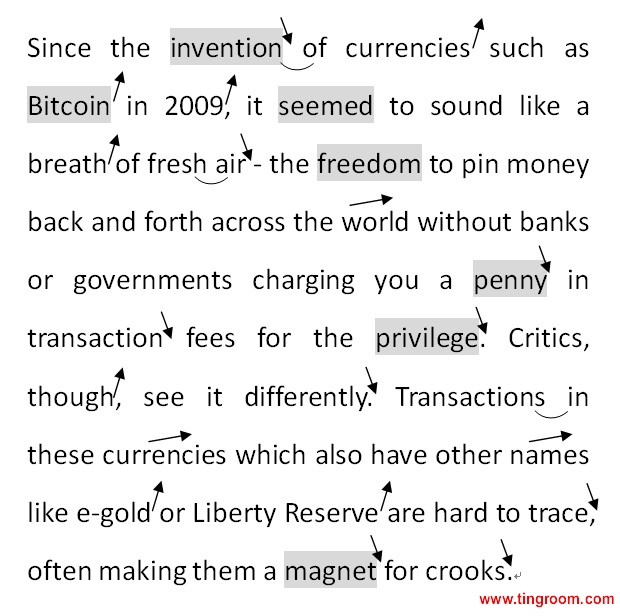 Since the invention of currencies such as Bitcoin in 2009, it seemed to sound like a breath of fresh air - the freedom to pin money back and forth across the world without banks or governments charging you a penny in transaction fees for the privilege. Critics, though, see it differently. Transactions in these currencies which also have other names like e-gold or Liberty Reserve are hard to trace, often making them a magnet for crooks.

www.tingroom.com